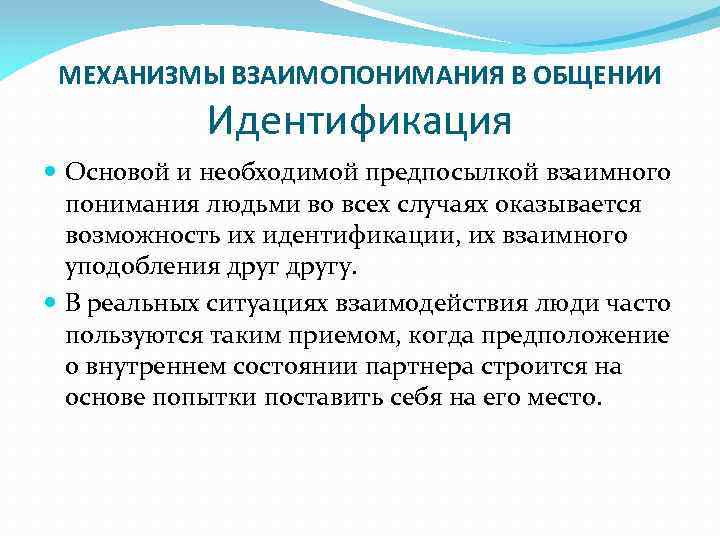 МЕХАНИЗМЫ ВЗАИМОПОНИМАНИЯ В ОБЩЕНИИ
Идентификация

Основой и необходимой предпосылкой взаимного понимания людьми во всех случаях оказывается возможность их идентификации, их взаимного уподобления друг другу.

В реальных ситуациях взаимодействия люди часто пользуются таким приемом, когда предположение о внутреннем состоянии партнера строится на основе попытки поставить себя на его место.